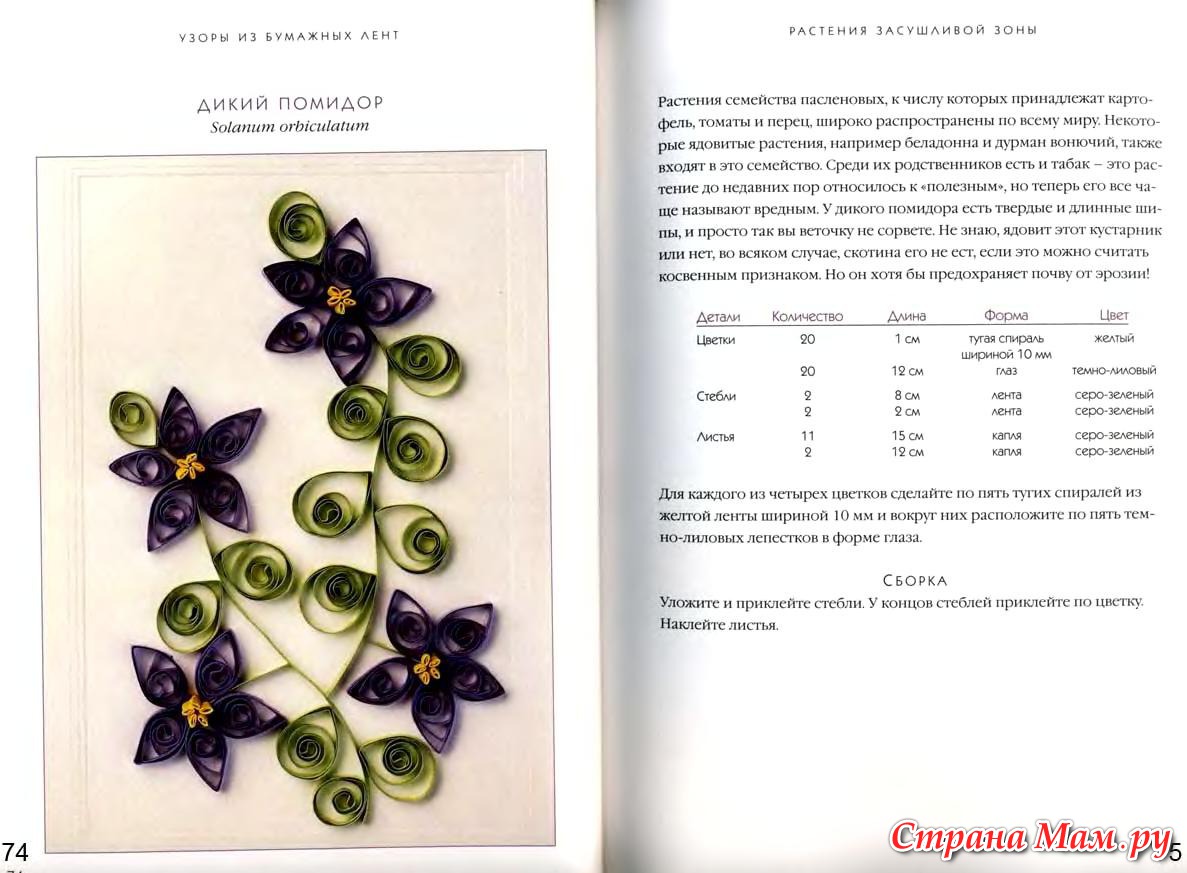 УЗОРЫ ИЗ БУМАЖНЫХ ЛЕНТ

ДИКИЙ ПОМИДОР
Solanum orbiculatum

74

РАСТЕНИЯ ЗАСУШЛИВОЙ ЗОНЫ

Растения семейства пасленовых, к числу которых принадлежат картофель, томаты и перец, широко распространены по всему миру. Некоторые ядовитые растения, например беладонна и дурман вонючий, также входят в это семейство. Среди их родственников есть и табак – это растение до недавних пор относилось к «полезным», но теперь его все чаще называют вредным. У дикого помидора есть твердые и длинные шипы, и просто так вы веточку не сорвете. Не знаю, ядовит этот кустарник или нет, во всяком случае, скотина его не ест, если это можно считать косвенным признаком. Но он хотя бы предохраняет почву от эрозии!

| Детали | Количество | Длина | Форма | Цвет |
|---|---|---|---|---|
| Цветки | 20 | 1 см | тугая спираль шириной 10 мм | желтый |
| | 20 | 12 см | глаз | темно-лиловый |
| Стебли | 2 | 8 см | лента | серо-зеленый |
| | 2 | 2 см | лента | серо-зеленый |
| Листья | 11 | 15 см | капля | серо-зеленый |
| | 2 | 12 см | капля | серо-зеленый |

Для каждого из четырех цветков сделайте по пять тугих спиралей из желтой ленты шириной 10 мм и вокруг них расположите по пять темно-лиловых лепестков в форме глаза.

СБОРКА
Уложите и приклейте стебли. У концов стеблей приклейте по цветку. Наклейте листья.

Страна Мам.ру

5